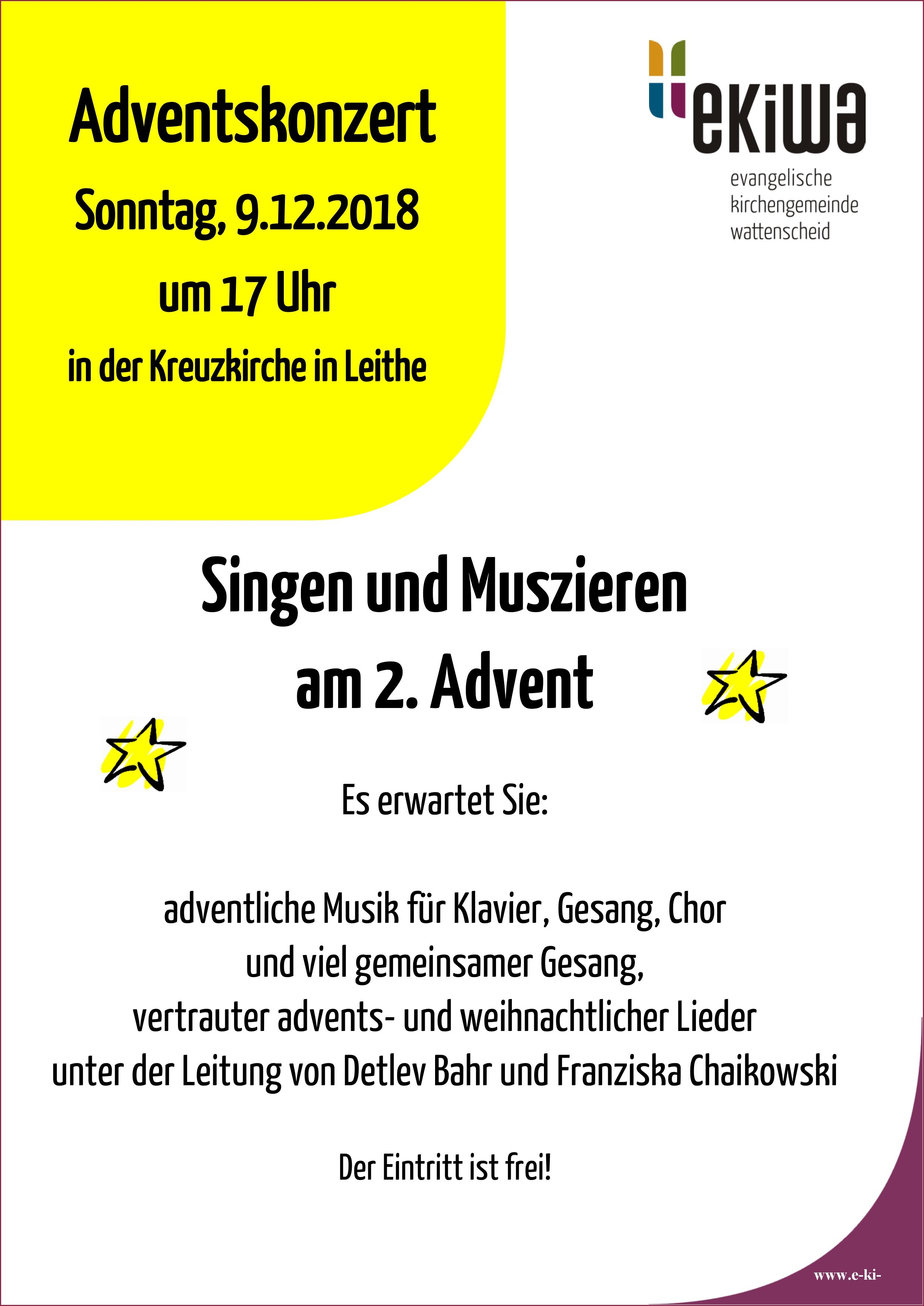 Adventskonzert
Sonntag, 9.12.2018
um 17 Uhr
in der Kreuzkirche in Leithe

ekiwa
evangelische
kirchengemeinde
wattenscheid

Singen und Muszieren
am 2. Advent

Es erwartet Sie:

adventliche Musik für Klavier, Gesang, Chor
und viel gemeinsamer Gesang,
vertrauter advents- und weihnachtlicher Lieder
unter der Leitung von Detlev Bahr und Franziska Chaikowski

Der Eintritt ist frei!

www.e-ki-